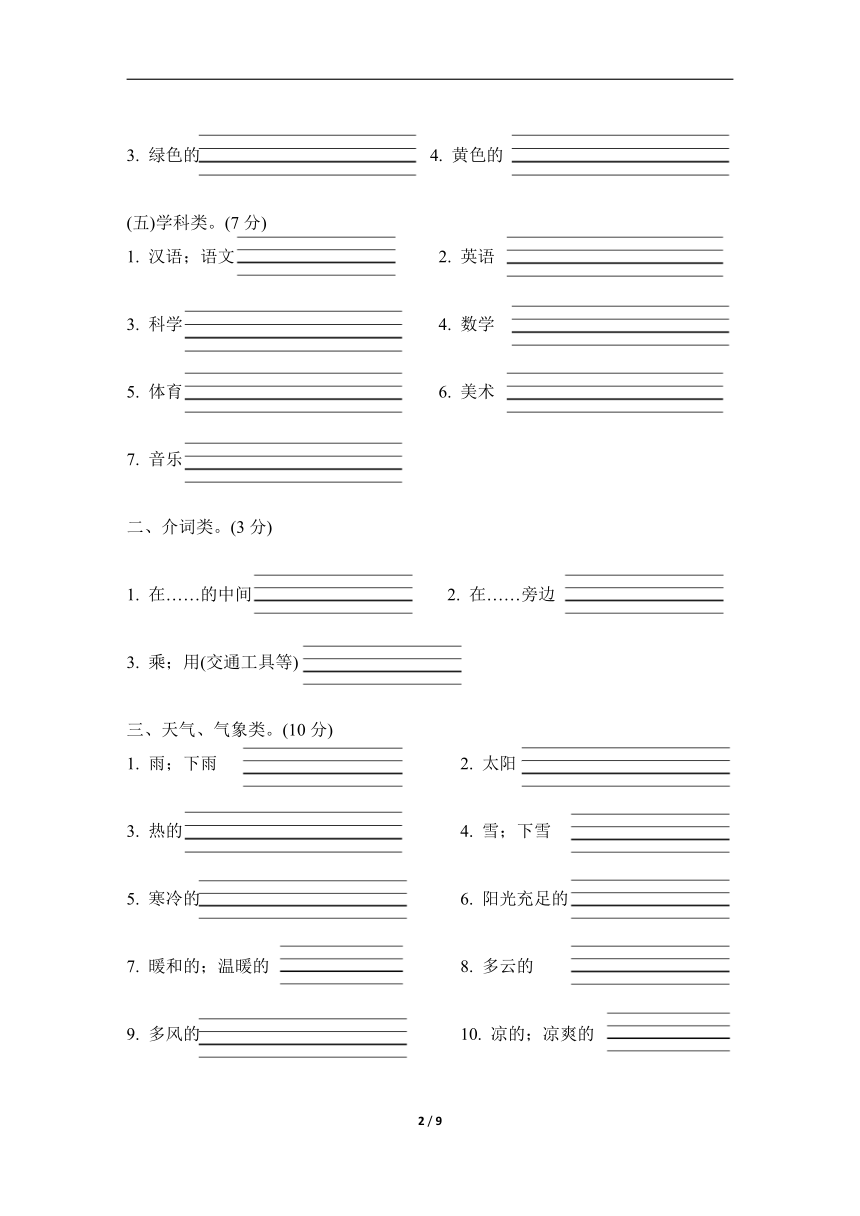 3. 绿色的
4. 黄色的

(五)学科类。(7 分)

1. 汉语；语文
2. 英语

3. 科学
4. 数学

5. 体育
6. 美术

7. 音乐

二、介词类。(3 分)

1. 在……的中间
2. 在……旁边

3. 乘；用(交通工具等)

三、天气、气象类。(10 分)

1. 雨；下雨
2. 太阳

3. 热的
4. 雪；下雪

5. 寒冷的
6. 阳光充足的

7. 暖和的；温暖的
8. 多云的

9. 多风的
10. 凉的；凉爽的

2 / 9